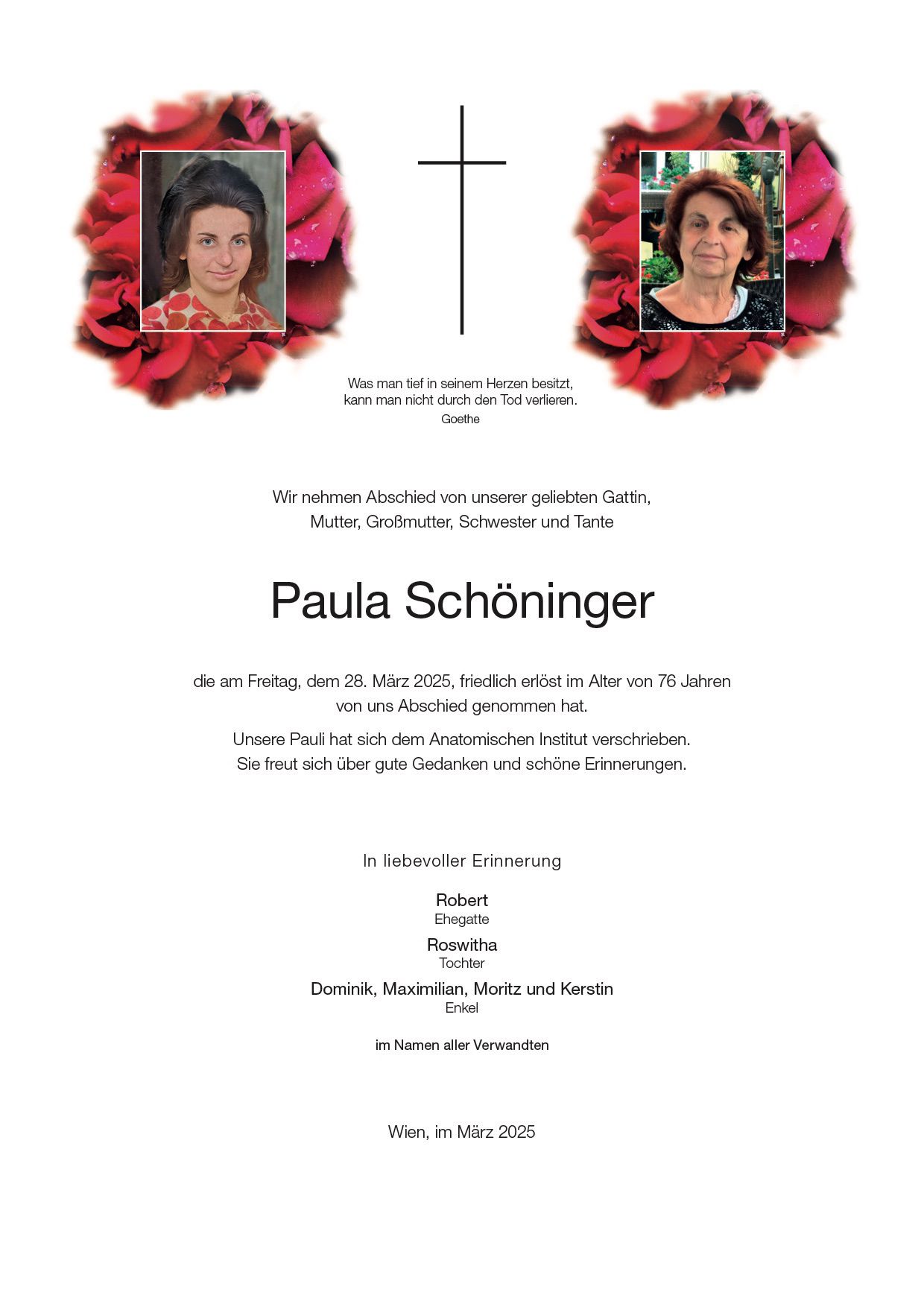 Was man tief in seinem Herzen besitzt,
kann man nicht durch den Tod verlieren.
Goethe

Wir nehmen Abschied von unserer geliebten Gattin,
Mutter, Großmutter, Schwester und Tante

Paula Schöninger

die am Freitag, dem 28. März 2025, friedlich erlöst im Alter von 76 Jahren
von uns Abschied genommen hat.

Unsere Pauli hat sich dem Anatomischen Institut verschrieben.
Sie freut sich über gute Gedanken und schöne Erinnerungen.

In liebevoller Erinnerung

Robert
Ehegatte

Roswitha
Tochter

Dominik, Maximilian, Moritz und Kerstin
Enkel

im Namen aller Verwandten

Wien, im März 2025